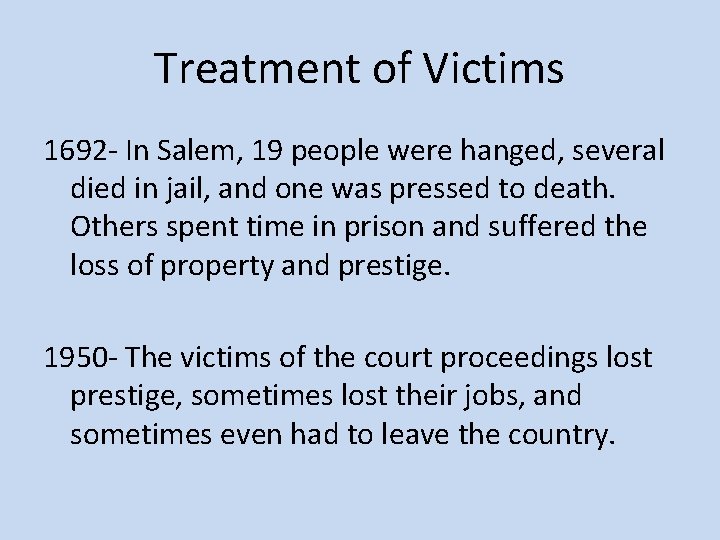 Treatment of Victims

1692- In Salem, 19 people were hanged, several died in jail, and one was pressed to death. Others spent time in prison and suffered the loss of property and prestige.

1950- The victims of the court proceedings lost prestige, sometimes lost their jobs, and sometimes even had to leave the country.